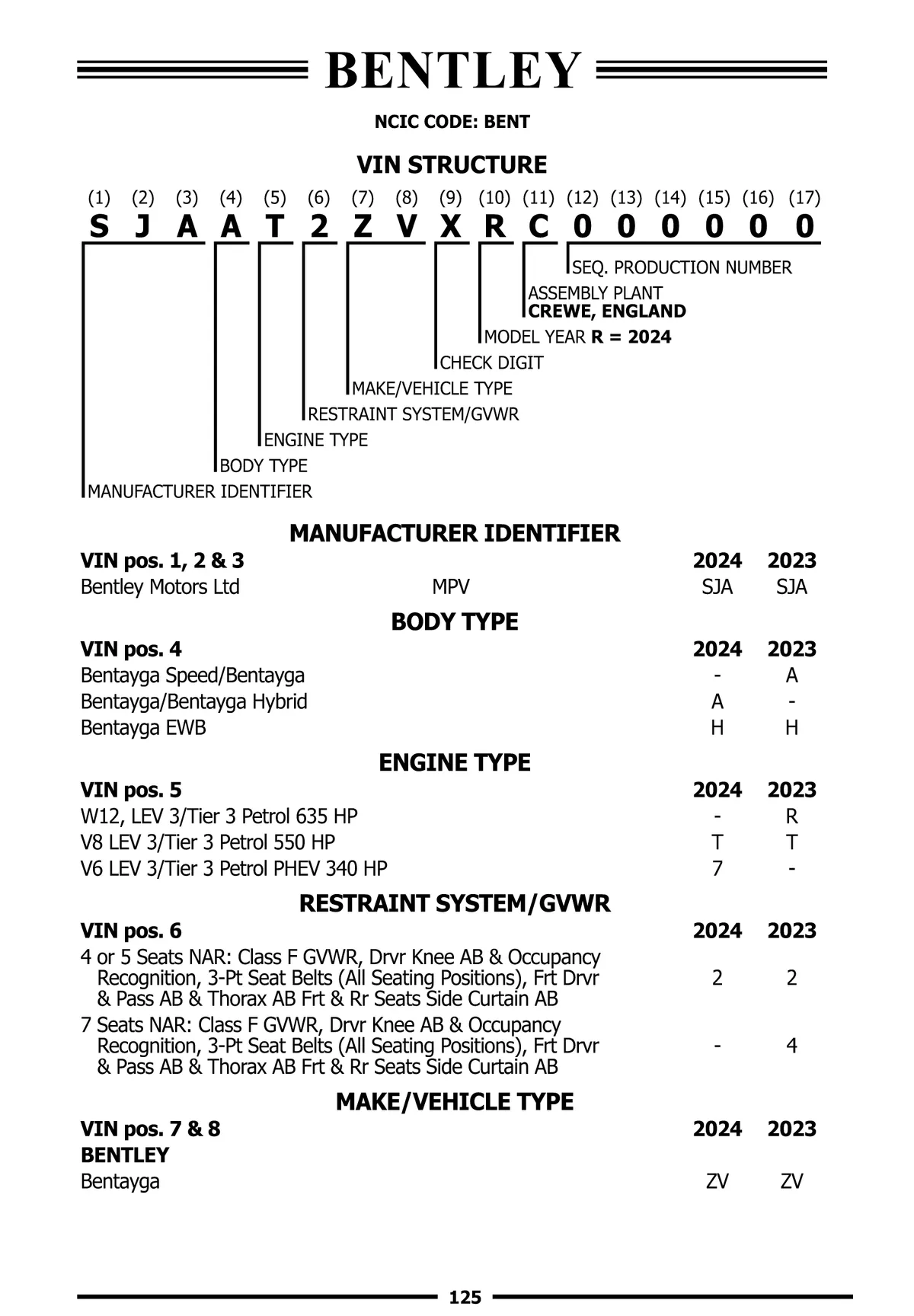 BENTLEY

NCIC CODE: BENT

VIN STRUCTURE

(1) (2) (3) (4) (5) (6) (7) (8) (9) (10) (11) (12) (13) (14) (15) (16) (17)
S J A A T 2 Z V X R C 0 0 0 0 0 0

SEQ. PRODUCTION NUMBER
ASSEMBLY PLANT
CREWE, ENGLAND
MODEL YEAR R = 2024
CHECK DIGIT
MAKE/VEHICLE TYPE
RESTRAINT SYSTEM/GVWR
ENGINE TYPE
BODY TYPE
MANUFACTURER IDENTIFIER

MANUFACTURER IDENTIFIER

| VIN pos. 1, 2 & 3 | | 2024 | 2023 |
|---|---|---|---|
| Bentley Motors Ltd | MPV | SJA | SJA |

BODY TYPE

| VIN pos. 4 | 2024 | 2023 |
|---|---|---|
| Bentayga Speed/Bentayga | - | A |
| Bentayga/Bentayga Hybrid | A | - |
| Bentayga EWB | H | H |

ENGINE TYPE

| VIN pos. 5 | 2024 | 2023 |
|---|---|---|
| W12, LEV 3/Tier 3 Petrol 635 HP | - | R |
| V8 LEV 3/Tier 3 Petrol 550 HP | T | T |
| V6 LEV 3/Tier 3 Petrol PHEV 340 HP | 7 | - |

RESTRAINT SYSTEM/GVWR

| VIN pos. 6 | 2024 | 2023 |
|---|---|---|
| 4 or 5 Seats NAR: Class F GVWR, Drvr Knee AB & Occupancy Recognition, 3-Pt Seat Belts (All Seating Positions), Frt Drvr & Pass AB & Thorax AB Frt & Rr Seats Side Curtain AB | 2 | 2 |
| 7 Seats NAR: Class F GVWR, Drvr Knee AB & Occupancy Recognition, 3-Pt Seat Belts (All Seating Positions), Frt Drvr & Pass AB & Thorax AB Frt & Rr Seats Side Curtain AB | - | 4 |

MAKE/VEHICLE TYPE

| VIN pos. 7 & 8 | 2024 | 2023 |
|---|---|---|
| BENTLEY | | |
| Bentayga | ZV | ZV |

125